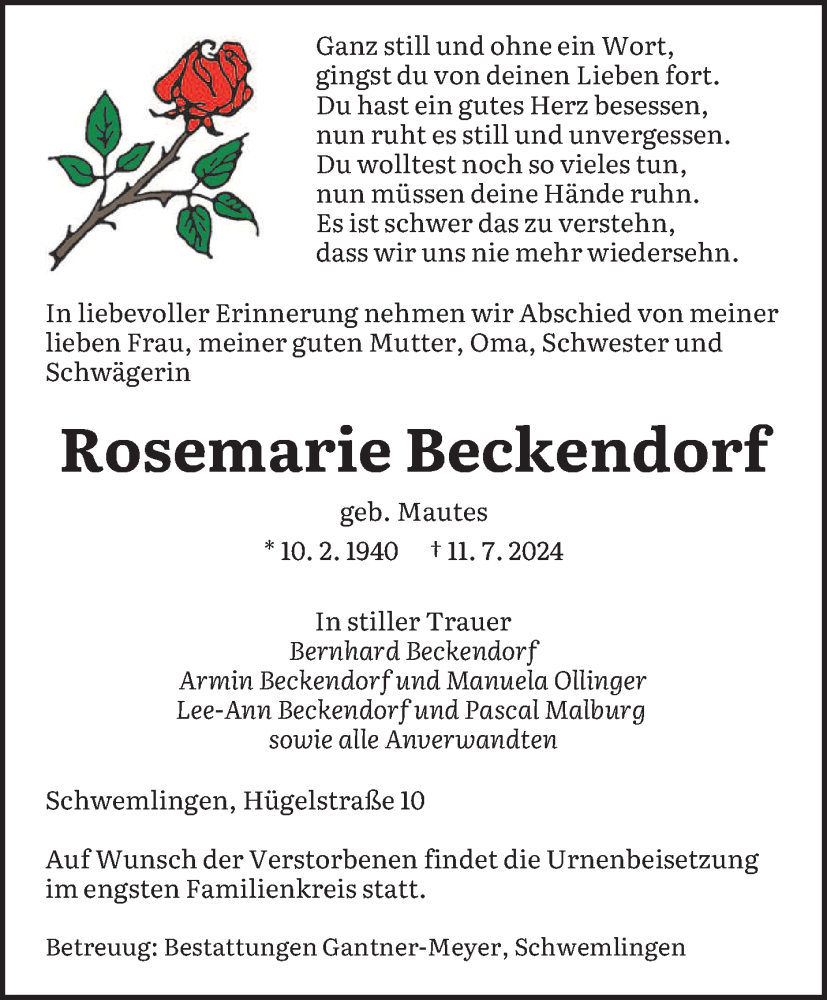 Ganz still und ohne ein Wort,
gingst du von deinen Lieben fort.
Du hast ein gutes Herz besessen,
nun ruht es still und unvergessen.
Du wolltest noch so vieles tun,
nun müssen deine Hände ruhn.
Es ist schwer das zu verstehn,
dass wir uns nie mehr wiedersehn.

In liebevoller Erinnerung nehmen wir Abschied von meiner lieben Frau, meiner guten Mutter, Oma, Schwester und Schwägerin

Rosemarie Beckendorf

geb. Mautes

* 10. 2. 1940 † 11. 7. 2024

In stiller Trauer
Bernhard Beckendorf
Armin Beckendorf und Manuela Ollinger
Lee-Ann Beckendorf und Pascal Malburg
sowie alle Anverwandten

Schwemlingen, Hügelstraße 10

Auf Wunsch der Verstorbenen findet die Urnenbeisetzung im engsten Familienkreis statt.

Betreuug: Bestattungen Gantner-Meyer, Schwemlingen